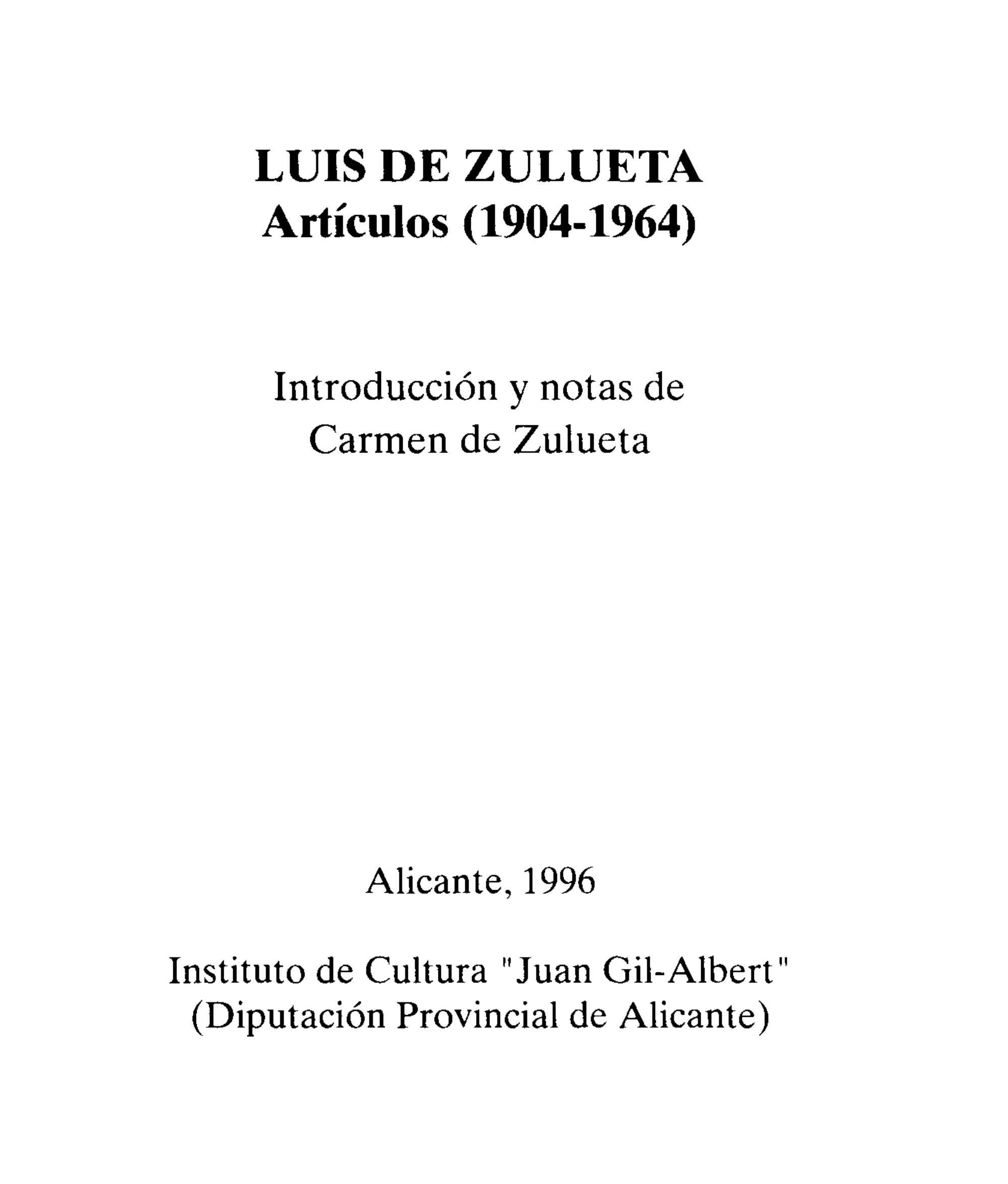 LUIS DE ZULUETA
Artículos (1904-1964)

Introducción y notas de
Carmen de Zulueta

Alicante, 1996

Instituto de Cultura "Juan Gil-Albert"
(Diputación Provincial de Alicante)